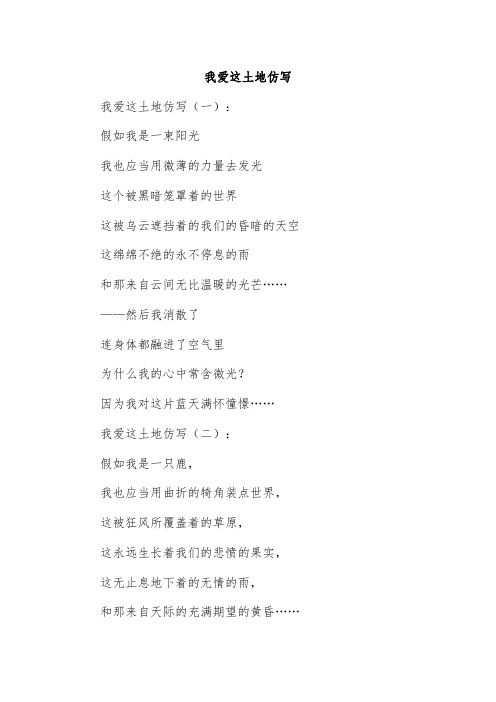 我爱这土地仿写

我爱这土地仿写（一）：

假如我是一束阳光

我也应当用微薄的力量去发光

这个被黑暗笼罩着的世界

这被乌云遮挡着的我们的昏暗的天空

这绵绵不绝的永不停息的雨

和那来自云间无比温暖的光芒……

——然后我消散了

连身体都融进了空气里

为什么我的心中常含微光？

因为我对这片蓝天满怀憧憬……

我爱这土地仿写（二）：

假如我是一只鹿，

我也应当用曲折的犄角装点世界，

这被狂风所覆盖着的草原，

这永远生长着我们的悲愤的果实，

这无止息地下着的无情的雨，

和那来自天际的充满期望的黄昏……